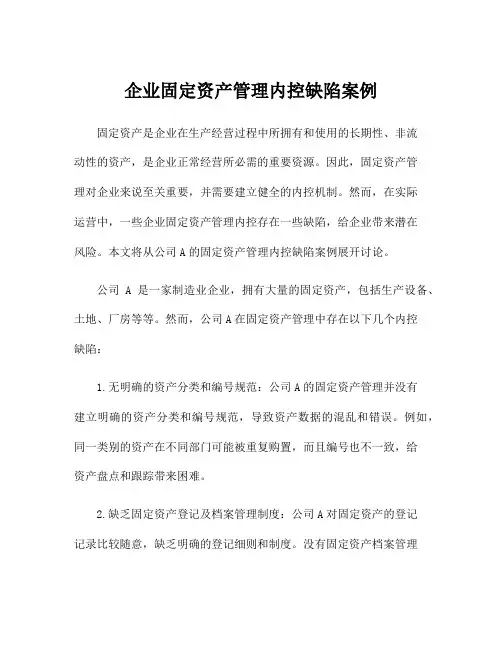 企业固定资产管理内控缺陷案例

固定资产是企业在生产经营过程中所拥有和使用的长期性、非流动性的资产，是企业正常经营所必需的重要资源。因此，固定资产管理对企业来说至关重要，并需要建立健全的内控机制。然而，在实际运营中，一些企业固定资产管理内控存在一些缺陷，给企业带来潜在风险。本文将从公司A的固定资产管理内控缺陷案例展开讨论。

公司 A 是一家制造业企业，拥有大量的固定资产，包括生产设备、土地、厂房等等。然而，公司A在固定资产管理中存在以下几个内控缺陷：

1.无明确的资产分类和编号规范：公司A的固定资产管理并没有建立明确的资产分类和编号规范，导致资产数据的混乱和错误。例如，同一类别的资产在不同部门可能被重复购置，而且编号也不一致，给资产盘点和跟踪带来困难。

2.缺乏固定资产登记及档案管理制度：公司A对固定资产的登记记录比较随意，缺乏明确的登记细则和制度。没有固定资产档案管理